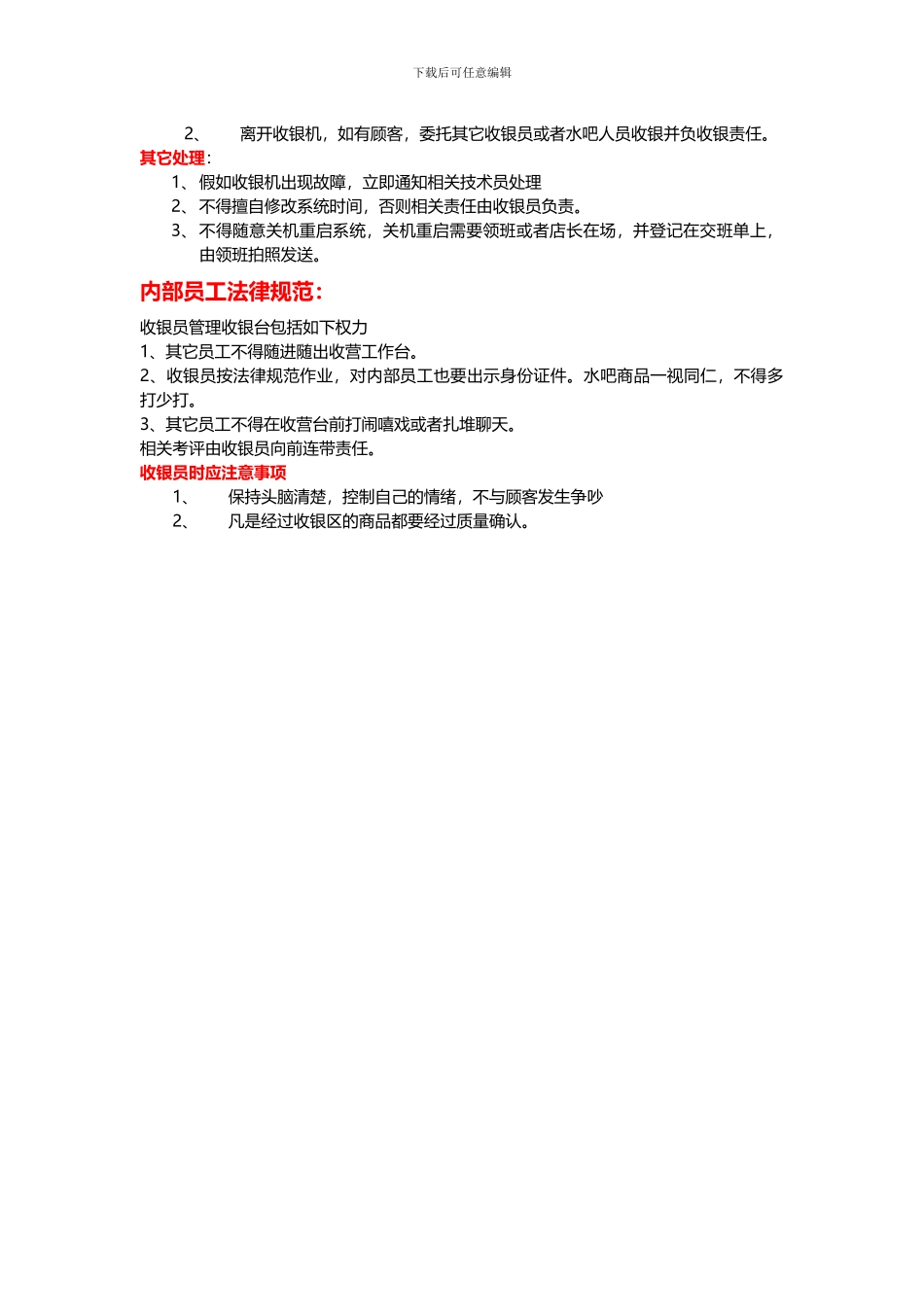 下载后可任意编辑

2、 离开收银机，如有顾客，委托其它收银员或者水吧人员收银并负收银责任。

其它处理：

1、假如收银机出现故障，立即通知相关技术员处理
2、不得擅自修改系统时间，否则相关责任由收银员负责。
3、不得随意关机重启系统，关机重启需要领班或者店长在场，并登记在交班单上，由领班拍照发送。

内部员工法律规范：

收银员管理收银台包括如下权力
1、其它员工不得随进随出收营工作台。
2、收银员按法律规范作业，对内部员工也要出示身份证件。水吧商品一视同仁，不得多打少打。
3、其它员工不得在收营台前打闹嘻戏或者扎堆聊天。
相关考评由收银员向前连带责任。

收银员时应注意事项

1、 保持头脑清楚，控制自己的情绪，不与顾客发生争吵
2、 凡是经过收银区的商品都要经过质量确认。